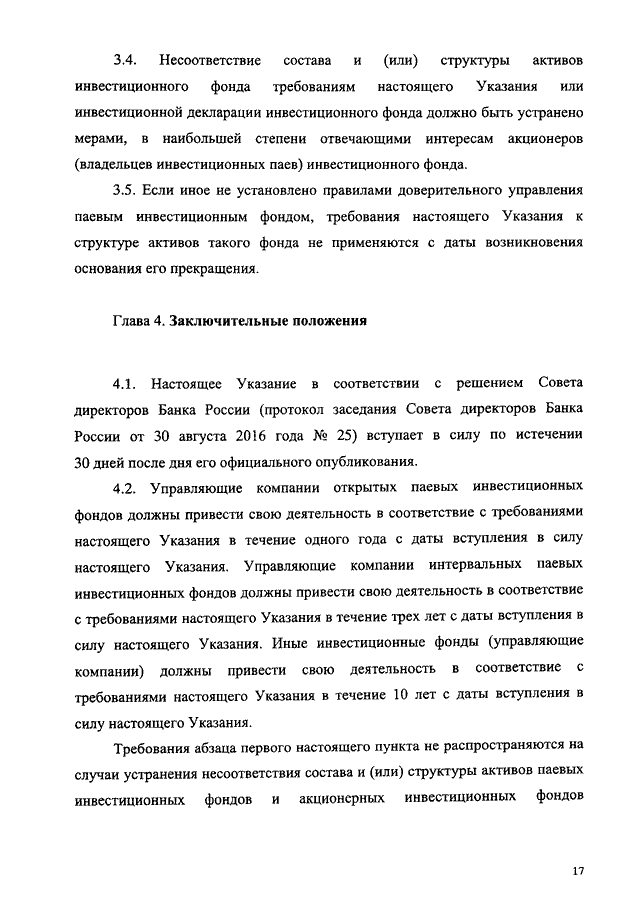 3.4. Несоответствие состава и (или) структуры активов инвестиционного фонда требованиям настоящего Указания или инвестиционной декларации инвестиционного фонда должно быть устранено мерами, в наибольшей степени отвечающими интересам акционеров (владельцев инвестиционных паев) инвестиционного фонда.

3.5. Если иное не установлено правилами доверительного управления паевым инвестиционным фондом, требования настоящего Указания к структуре активов такого фонда не применяются с даты возникновения основания его прекращения.

Глава 4. Заключительные положения

4.1. Настоящее Указание в соответствии с решением Совета директоров Банка России (протокол заседания Совета директоров Банка России от 30 августа 2016 года № 25) вступает в силу по истечении 30 дней после дня его официального опубликования.

4.2. Управляющие компании открытых паевых инвестиционных фондов должны привести свою деятельность в соответствие с требованиями настоящего Указания в течение одного года с даты вступления в силу настоящего Указания. Управляющие компании интервальных паевых инвестиционных фондов должны привести свою деятельность в соответствие с требованиями настоящего Указания в течение трех лет с даты вступления в силу настоящего Указания. Иные инвестиционные фонды (управляющие компании) должны привести свою деятельность в соответствие с требованиями настоящего Указания в течение 10 лет с даты вступления в силу настоящего Указания.

Требования абзаца первого настоящего пункта не распространяются на случаи устранения несоответствия состава и (или) структуры активов паевых инвестиционных фондов и акционерных инвестиционных фондов

17